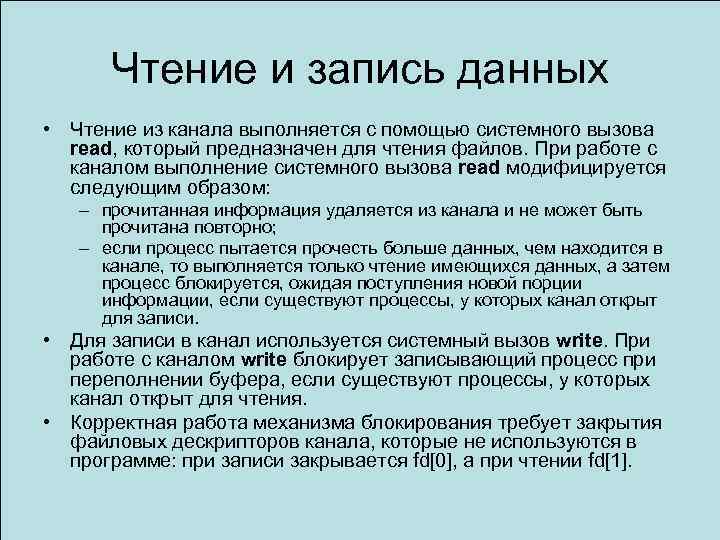 Чтение и запись данных

• Чтение из канала выполняется с помощью системного вызова read, который предназначен для чтения файлов. При работе с каналом выполнение системного вызова read модифицируется следующим образом:
– прочитанная информация удаляется из канала и не может быть прочитана повторно;
– если процесс пытается прочесть больше данных, чем находится в канале, то выполняется только чтение имеющихся данных, а затем процесс блокируется, ожидая поступления новой порции информации, если существуют процессы, у которых канал открыт для записи.
• Для записи в канал используется системный вызов write. При работе с каналом write блокирует записывающий процесс при переполнении буфера, если существуют процессы, у которых канал открыт для чтения.
• Корректная работа механизма блокирования требует закрытия файловых дескрипторов канала, которые не используются в программе: при записи закрывается fd[0], а при чтении fd[1].